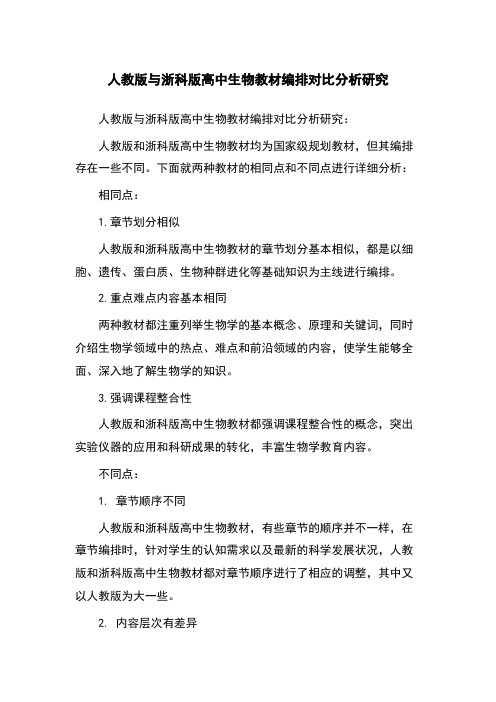 人教版与浙科版高中生物教材编排对比分析研究

人教版与浙科版高中生物教材编排对比分析研究：

人教版和浙科版高中生物教材均为国家级规划教材，但其编排存在一些不同。下面就两种教材的相同点和不同点进行详细分析：

相同点：

1. 章节划分相似

人教版和浙科版高中生物教材的章节划分基本相似，都是以细胞、遗传、蛋白质、生物种群进化等基础知识为主线进行编排。

2. 重点难点内容基本相同

两种教材都注重列举生物学的基本概念、原理和关键词，同时介绍生物学领域中的热点、难点和前沿领域的内容，使学生能够全面、深入地了解生物学的知识。

3. 强调课程整合性

人教版和浙科版高中生物教材都强调课程整合性的概念，突出实验仪器的应用和科研成果的转化，丰富生物学教育内容。

不同点：

1. 章节顺序不同

人教版和浙科版高中生物教材，有些章节的顺序并不一样，在章节编排时，针对学生的认知需求以及最新的科学发展状况，人教版和浙科版高中生物教材都对章节顺序进行了相应的调整，其中又以人教版为大一些。

2. 内容层次有差异